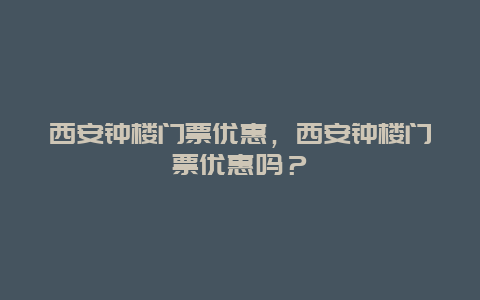 西安钟楼门票优惠，西安钟楼门票优惠吗？